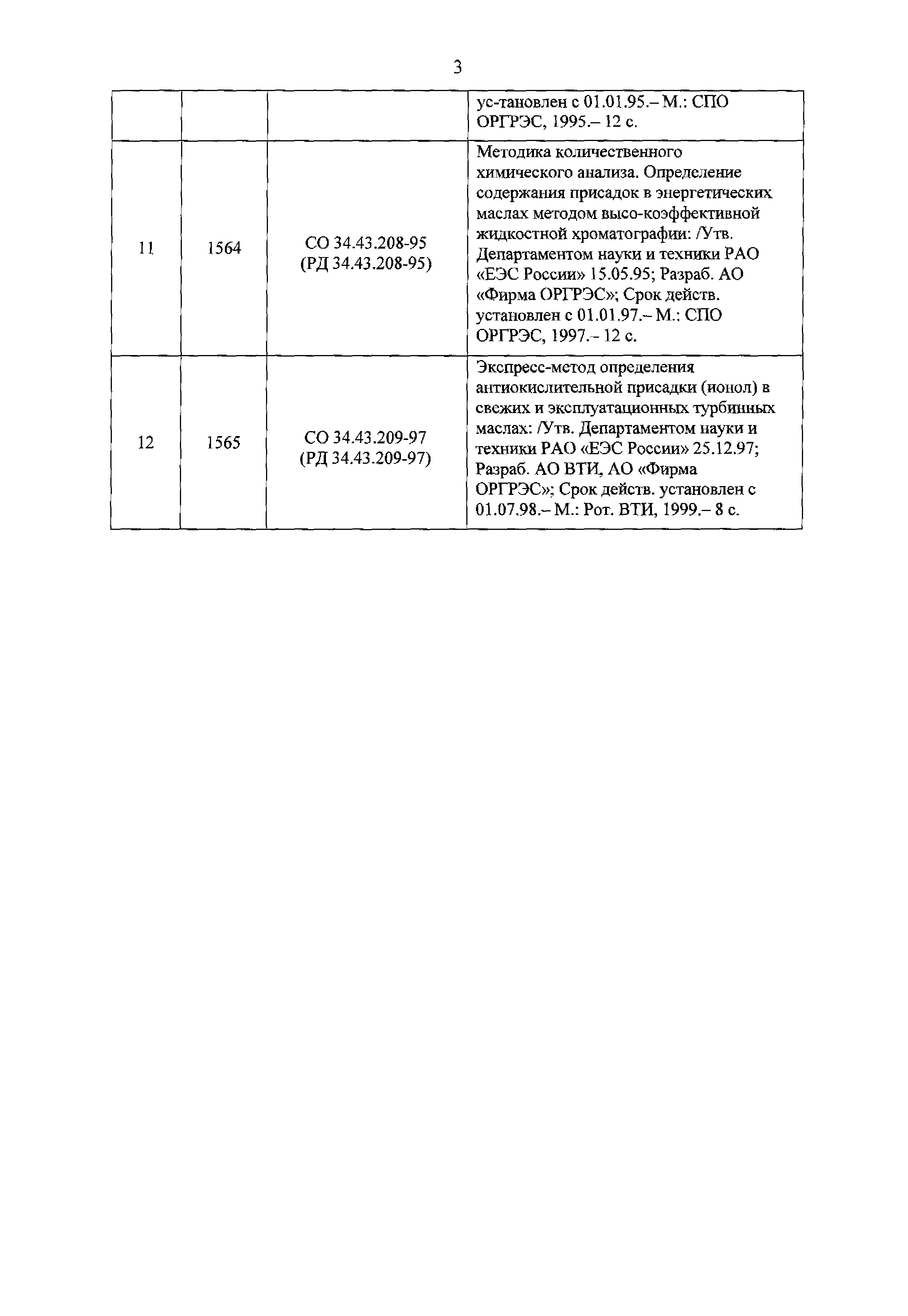 3

| | | | |
|---|---|---|---|
| | | | ус-тановлен с 01.01.95.– М.: СПО ОРГРЭС, 1995.– 12 с. |
| 11 | 1564 | СО 34.43.208-95 (РД 34.43.208-95) | Методика количественного химического анализа. Определение содержания присадок в энергетических маслах методом высо-коэффективной жидкостной хроматографии: /Утв. Департаментом науки и техники РАО «ЕЭС России» 15.05.95; Разраб. АО «Фирма ОРГРЭС»; Срок действ. установлен с 01.01.97.– М.: СПО ОРГРЭС, 1997.– 12 с. |
| 12 | 1565 | СО 34.43.209-97 (РД 34.43.209-97) | Экспресс-метод определения антиокислительной присадки (ионол) в свежих и эксплуатационных турбинных маслах: /Утв. Департаментом науки и техники РАО «ЕЭС России» 25.12.97; Разраб. АО ВТИ, АО «Фирма ОРГРЭС»; Срок действ. установлен с 01.07.98.– М.: Рот. ВТИ, 1999.– 8 с. |